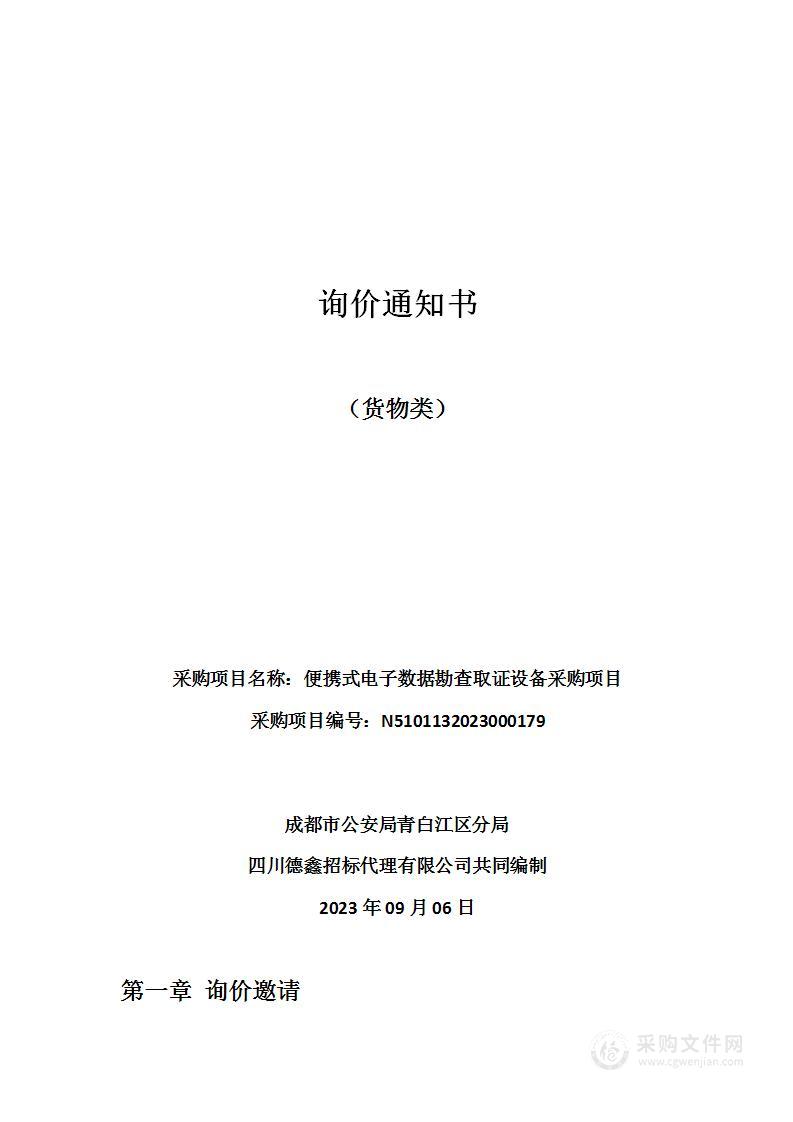 询价通知书

（货物类）

采购项目名称：便携式电子数据勘查取证设备采购项目

采购项目编号：N5101132023000179

成都市公安局青白江区分局

四川德鑫招标代理有限公司共同编制

2023 年 09 月 06 日

第一章 询价邀请

采购文件网
www.cgwenjian.com